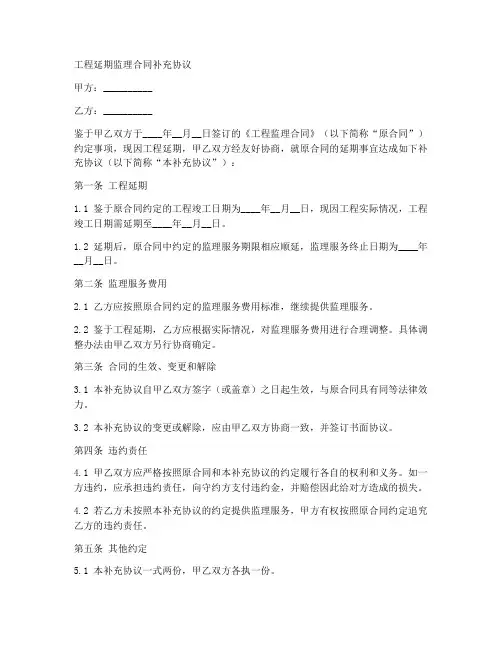 工程延期监理合同补充协议

甲方：__________

乙方：__________

鉴于甲乙双方于____年__月__日签订的《工程监理合同》（以下简称“原合同”）约定事项，现因工程延期，甲乙双方经友好协商，就原合同的延期事宜达成如下补充协议（以下简称“本补充协议”）：

第一条 工程延期

1.1 鉴于原合同约定的工程竣工日期为____年__月__日，现因工程实际情况，工程竣工日期需延期至____年__月__日。

1.2 延期后，原合同中约定的监理服务期限相应顺延，监理服务终止日期为____年__月__日。

第二条 监理服务费用

2.1 乙方应按照原合同约定的监理服务费用标准，继续提供监理服务。

2.2 鉴于工程延期，乙方应根据实际情况，对监理服务费用进行合理调整。具体调整办法由甲乙双方另行协商确定。

第三条 合同的生效、变更和解除

3.1 本补充协议自甲乙双方签字（或盖章）之日起生效，与原合同具有同等法律效力。

3.2 本补充协议的变更或解除，应由甲乙双方协商一致，并签订书面协议。

第四条 违约责任

4.1 甲乙双方应严格按照原合同和本补充协议的约定履行各自的权利和义务。如一方违约，应承担违约责任，向守约方支付违约金，并赔偿因此给对方造成的损失。

4.2 若乙方未按照本补充协议的约定提供监理服务，甲方有权按照原合同约定追究乙方的违约责任。

第五条 其他约定

5.1 本补充协议一式两份，甲乙双方各执一份。